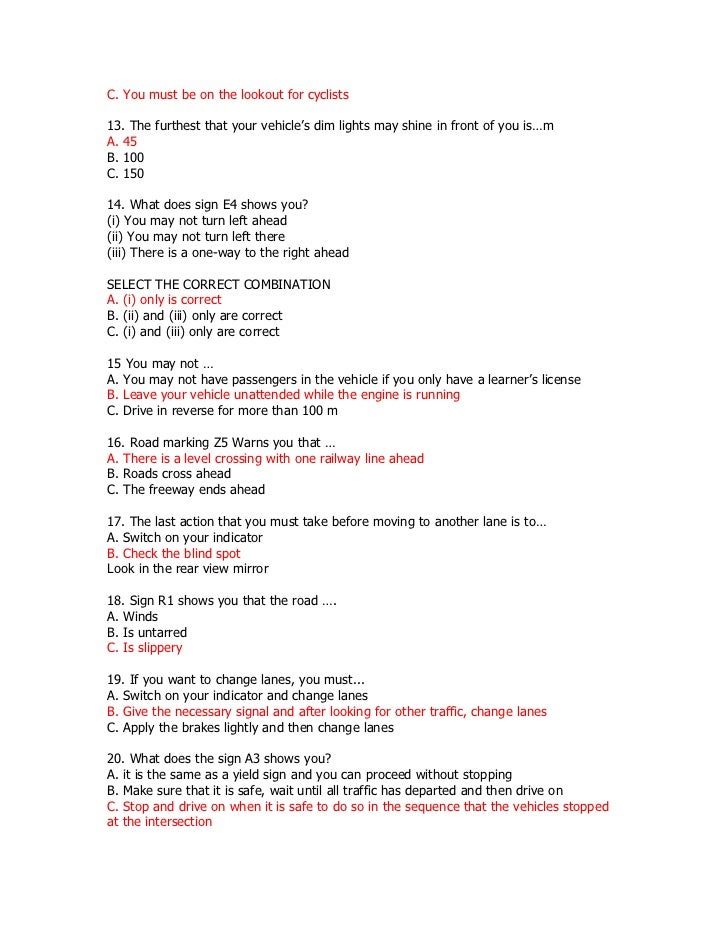 C. You must be on the lookout for cyclists

13. The furthest that your vehicle's dim lights may shine in front of you is…m
A. 45
B. 100
C. 150

14. What does sign E4 shows you?
(i) You may not turn left ahead
(ii) You may not turn left there
(iii) There is a one-way to the right ahead

SELECT THE CORRECT COMBINATION
A. (i) only is correct
B. (ii) and (iii) only are correct
C. (i) and (iii) only are correct

15 You may not …
A. You may not have passengers in the vehicle if you only have a learner's license
B. Leave your vehicle unattended while the engine is running
C. Drive in reverse for more than 100 m

16. Road marking Z5 Warns you that …
A. There is a level crossing with one railway line ahead
B. Roads cross ahead
C. The freeway ends ahead

17. The last action that you must take before moving to another lane is to…
A. Switch on your indicator
B. Check the blind spot
Look in the rear view mirror

18. Sign R1 shows you that the road ….
A. Winds
B. Is untarred
C. Is slippery

19. If you want to change lanes, you must...
A. Switch on your indicator and change lanes
B. Give the necessary signal and after looking for other traffic, change lanes
C. Apply the brakes lightly and then change lanes

20. What does the sign A3 shows you?
A. it is the same as a yield sign and you can proceed without stopping
B. Make sure that it is safe, wait until all traffic has departed and then drive on
C. Stop and drive on when it is safe to do so in the sequence that the vehicles stopped at the intersection